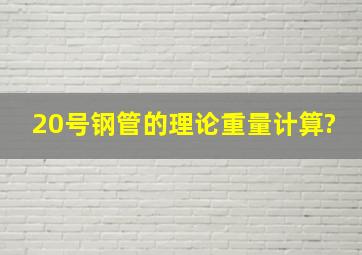 20号钢管的理论重量计算?